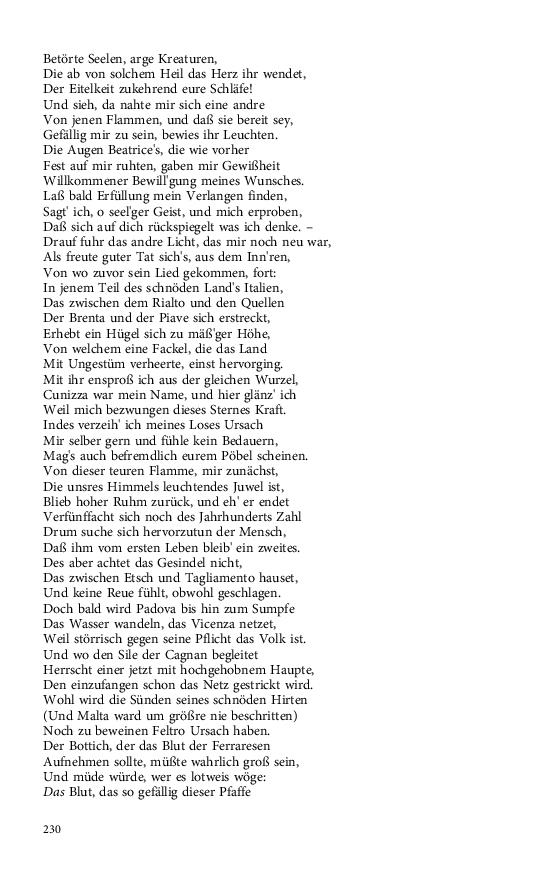 Betörte Seelen, arge Kreaturen,
Die ab von solchem Heil das Herz ihr wendet,
Der Eitelkeit zukehrend eure Schläfe!
Und sieh, da nahte mir sich eine andre
Von jenen Flammen, und daß sie bereit sey,
Gefällig mir zu sein, bewies ihr Leuchten.
Die Augen Beatrice's, die wie vorher
Fest auf mir ruhten, gaben mir Gewißheit
Willkommener Bewill'gung meines Wunsches.
Laß bald Erfüllung mein Verlangen finden,
Sagt' ich, o seel'ger Geist, und mich erproben,
Daß sich auf dich rückspiegelt was ich denke. –
Drauf fuhr das andre Licht, das mir noch neu war,
Als freute guter Tat sich's, aus dem Inn'ren,
Von wo zuvor sein Lied gekommen, fort:
In jenem Teil des schnöden Land's Italien,
Das zwischen dem Rialto und den Quellen
Der Brenta und der Piave sich erstreckt,
Erhebt ein Hügel sich zu mäß'ger Höhe,
Von welchem eine Fackel, die das Land
Mit Ungestüm verheerte, einst hervorging.
Mit ihr ensproß ich aus der gleichen Wurzel,
Cunizza war mein Name, und hier glänz' ich
Weil mich bezwungen dieses Sternes Kraft.
Indes verzeih' ich meines Loses Ursach
Mir selber gern und fühle kein Bedauern,
Mag's auch befremdlich eurem Pöbel scheinen.
Von dieser teuren Flamme, mir zunächst,
Die unsres Himmels leuchtendes Juwel ist,
Blieb hoher Ruhm zurück, und eh' er endet
Verfünffacht sich noch des Jahrhunderts Zahl
Drum suche sich hervorzutun der Mensch,
Daß ihm vom ersten Leben bleib' ein zweites.
Des aber achtet das Gesindel nicht,
Das zwischen Etsch und Tagliamento hauset,
Und keine Reue fühlt, obwohl geschlagen.
Doch bald wird Padova bis hin zum Sumpfe
Das Wasser wandeln, das Vicenza netzet,
Weil störrisch gegen seine Pflicht das Volk ist.
Und wo den Sile der Cagnan begleitet
Herrscht einer jetzt mit hochgehobnem Haupte,
Den einzufangen schon das Netz gestrickt wird.
Wohl wird die Sünden seines schnöden Hirten
(Und Malta ward um größre nie beschritten)
Noch zu beweinen Feltro Ursach haben.
Der Bottich, der das Blut der Ferraresen
Aufnehmen sollte, müßte wahrlich groß sein,
Und müde würde, wer es lotweis wöge:
Das Blut, das so gefällig dieser Pfaffe

230